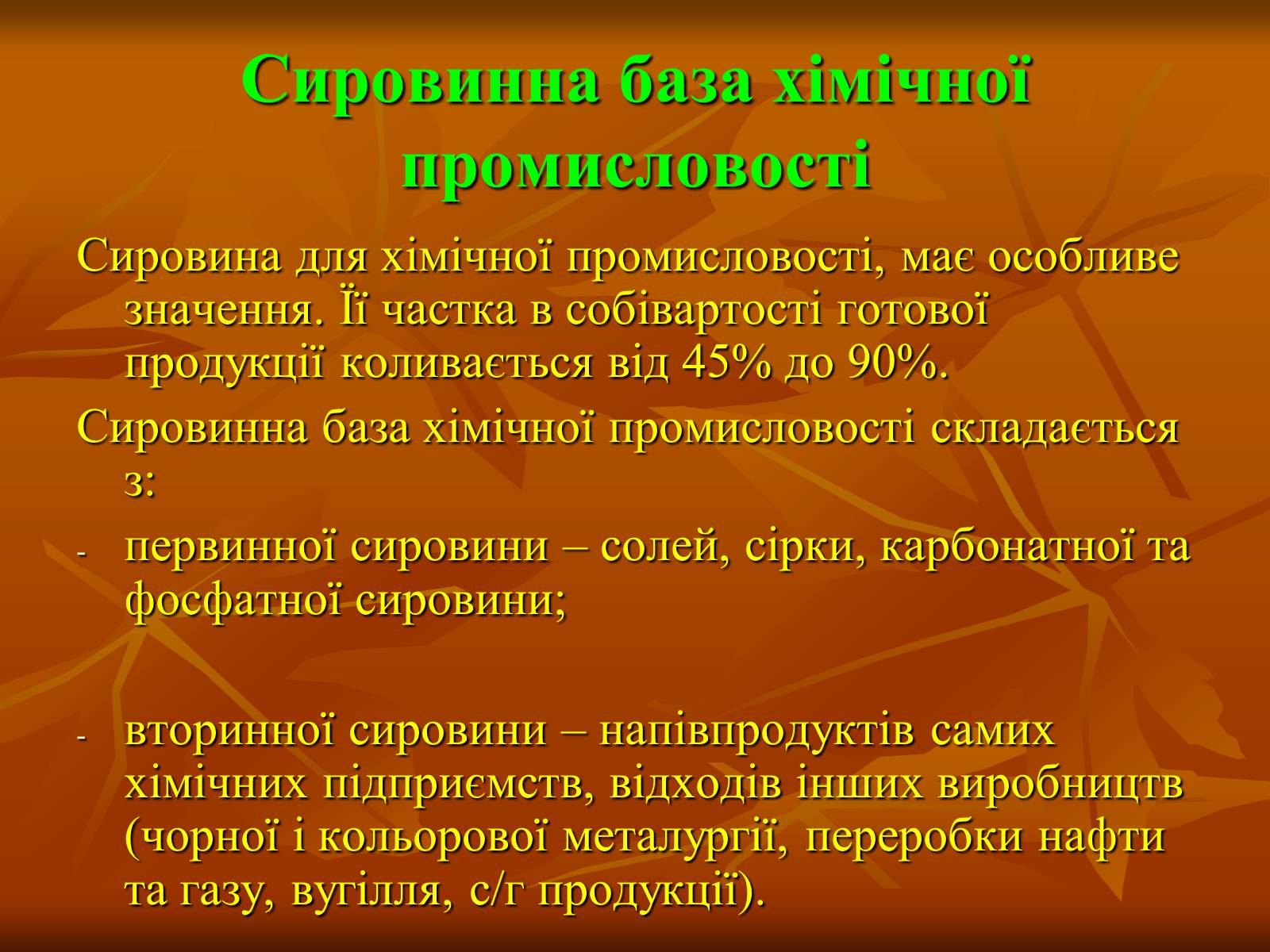 Сировинна база хімічної промисловості

Сировина для хімічної промисловості, має особливе значення. Її частка в собівартості готової продукції коливається від 45% до 90%.

Сировинна база хімічної промисловості складається з:

- первинної сировини – солей, сірки, карбонатної та фосфатної сировини;

- вторинної сировини – напівпродуктів самих хімічних підприємств, відходів інших виробництв (чорної і кольорової металургії, переробки нафти та газу, вугілля, с/г продукції).